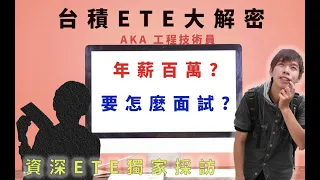 台積ETE大解密

AKA 工程技術員

年薪百萬？

要怎麼面試？

資深ETE獨家採訪